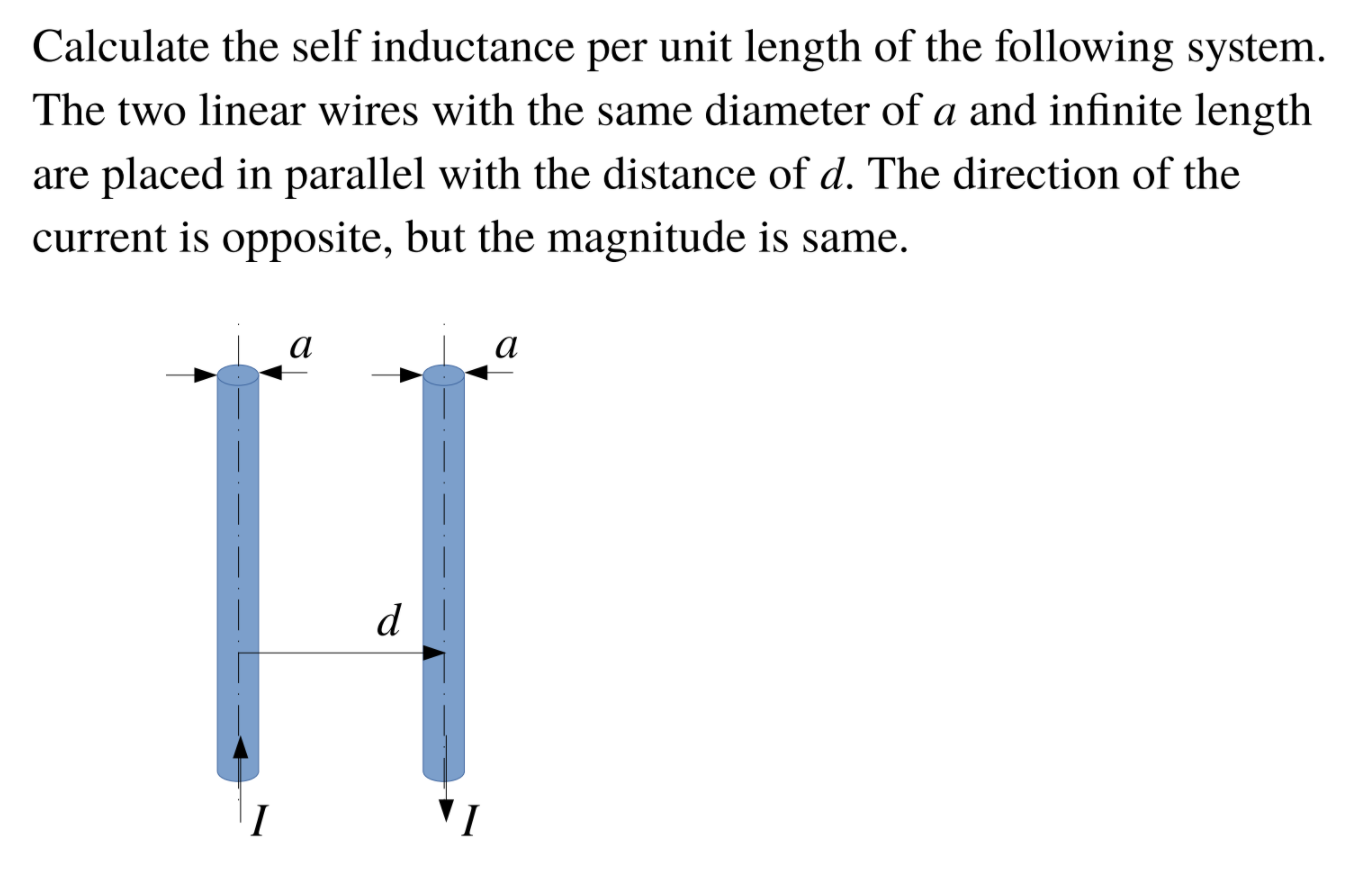 Calculate the self inductance per unit length of the following system. The two linear wires with the same diameter of $a$ and infinite length are placed in parallel with the distance of $d$. The direction of the current is opposite, but the magnitude is same.

$a$ $a$

$d$

$I$ $I$